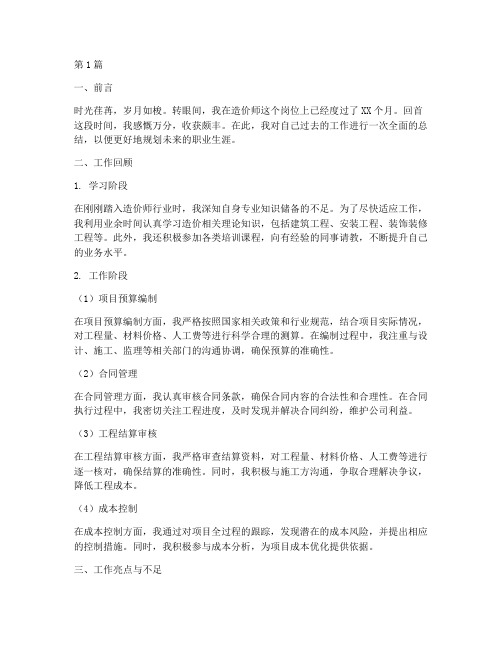 第1篇

一、前言

时光荏苒，岁月如梭。转眼间，我在造价师这个岗位上已经度过了XX个月。回首这段时间，我感慨万分，收获颇丰。在此，我对自己过去的工作进行一次全面的总结，以便更好地规划未来的职业生涯。

二、工作回顾

1. 学习阶段

在刚刚踏入造价师行业时，我深知自身专业知识储备的不足。为了尽快适应工作，我利用业余时间认真学习造价相关理论知识，包括建筑工程、安装工程、装饰装修工程等。此外，我还积极参加各类培训课程，向有经验的同事请教，不断提升自己的业务水平。

2. 工作阶段

（1）项目预算编制

在项目预算编制方面，我严格按照国家相关政策和行业规范，结合项目实际情况，对工程量、材料价格、人工费等进行科学合理的测算。在编制过程中，我注重与设计、施工、监理等相关部门的沟通协调，确保预算的准确性。

（2）合同管理

在合同管理方面，我认真审核合同条款，确保合同内容的合法性和合理性。在合同执行过程中，我密切关注工程进度，及时发现并解决合同纠纷，维护公司利益。

（3）工程结算审核

在工程结算审核方面，我严格审查结算资料，对工程量、材料价格、人工费等进行逐一核对，确保结算的准确性。同时，我积极与施工方沟通，争取合理解决争议，降低工程成本。

（4）成本控制

在成本控制方面，我通过对项目全过程的跟踪，发现潜在的成本风险，并提出相应的控制措施。同时，我积极参与成本分析，为项目成本优化提供依据。

三、工作亮点与不足